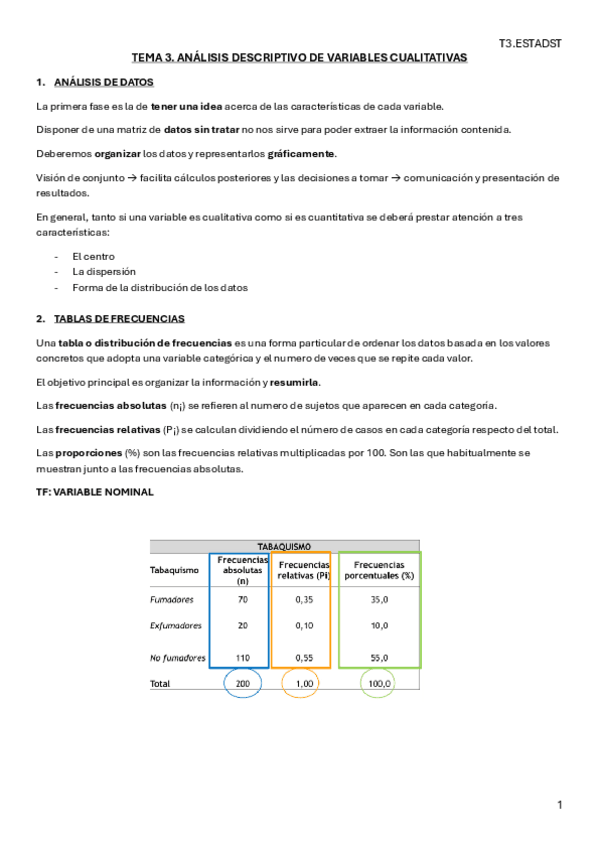 T3.ESTADST

TEMA 3. ANÁLISIS DESCRIPTIVO DE VARIABLES CUALITATIVAS

1. ANÁLISIS DE DATOS

La primera fase es la de tener una idea acerca de las características de cada variable.

Disponer de una matriz de datos sin tratar no nos sirve para poder extraer la información contenida.

Deberemos organizar los datos y representarlos gráficamente.

Visión de conjunto → facilita cálculos posteriores y las decisiones a tomar → comunicación y presentación de resultados.

En general, tanto si una variable es cualitativa como si es cuantitativa se deberá prestar atención a tres características:

- El centro
- La dispersión
- Forma de la distribución de los datos

2. TABLAS DE FRECUENCIAS

Una tabla o distribución de frecuencias es una forma particular de ordenar los datos basada en los valores concretos que adopta una variable categórica y el numero de veces que se repite cada valor.

El objetivo principal es organizar la información y resumirla.

Las frecuencias absolutas ($n_i$) se refieren al numero de sujetos que aparecen en cada categoría.

Las frecuencias relativas ($P_i$) se calculan dividiendo el número de casos en cada categoría respecto del total.

Las proporciones (%) son las frecuencias relativas multiplicadas por 100. Son las que habitualmente se muestran junto a las frecuencias absolutas.

TF: VARIABLE NOMINAL

TABAQUISMO

| Tabaquismo | Frecuencias absolutas (n) | Frecuencias relativas (Pi) | Frecuencias porcentuales (%) |
|---|---|---|---|
| Fumadores | 70 | 0,35 | 35,0 |
| Exfumadores | 20 | 0,10 | 10,0 |
| No fumadores | 110 | 0,55 | 55,0 |
| Total | 200 | 1,00 | 100,0 |

1